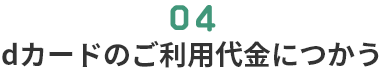 04
dカードのご利用代金につかう